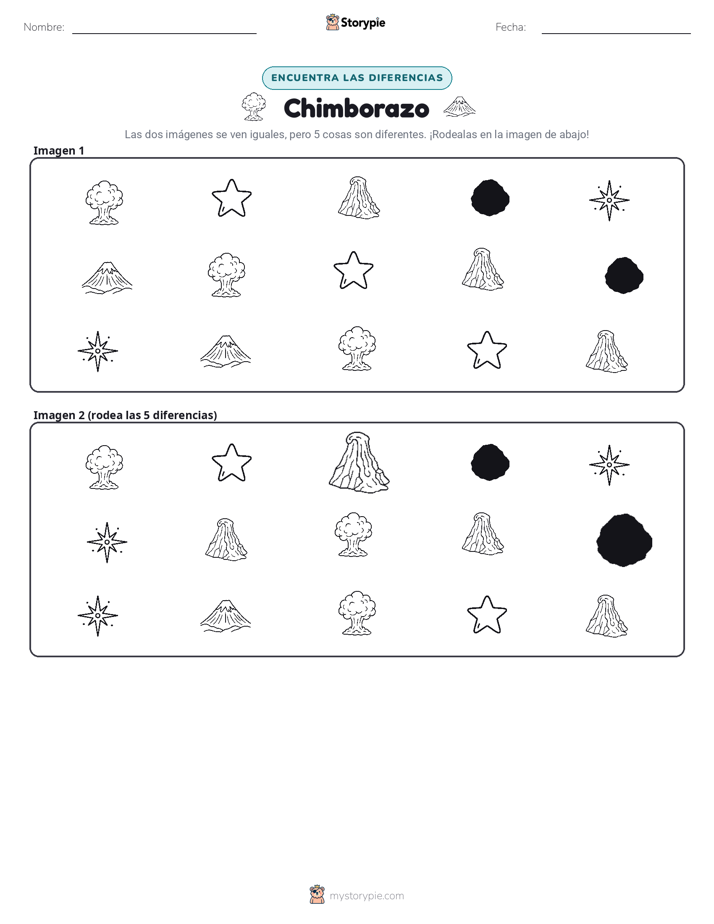 Nombre: ____ Storypie Fecha: ____

ENCUENTRA LAS DIFERENCIAS

Chimborazo

Las dos imágenes se ven iguales, pero 5 cosas son diferentes. ¡Rodealas en la imagen de abajo!

Imagen 1

Imagen 2 (rodea las 5 diferencias)

mystorypie.com